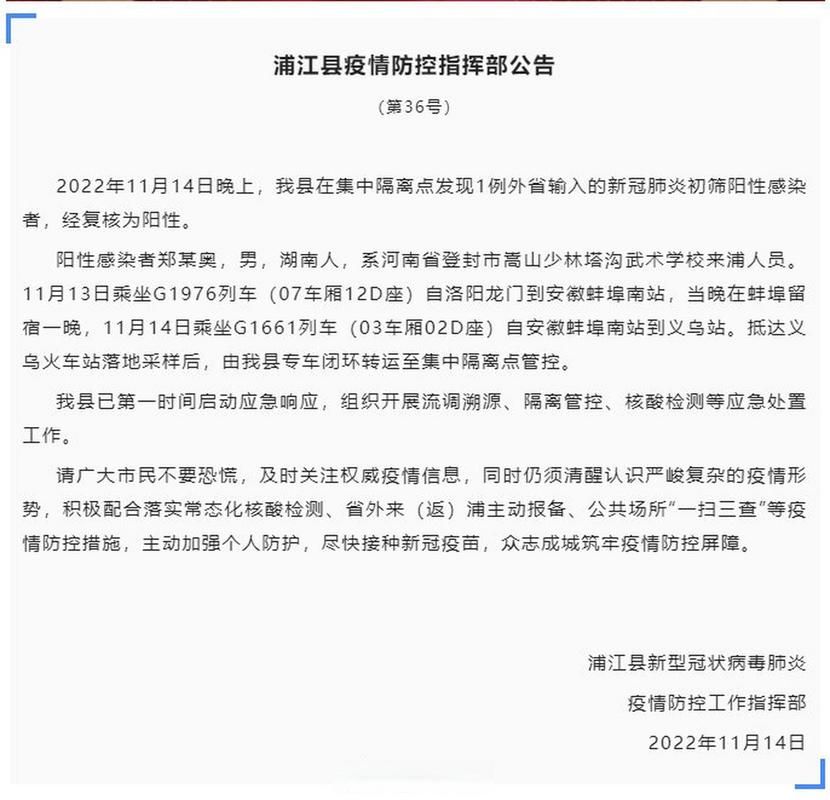 浦江县疫情防控指挥部公告

（第36号）

2022年11月14日晚上，我县在集中隔离点发现1例外省输入的新冠肺炎初筛阳性感染者，经复核为阳性。

阳性感染者郑某奥，男，湖南人，系河南省登封市嵩山少林塔沟武术学校来浦人员。11月13日乘坐G1976列车（07车厢12D座）自洛阳龙门到安徽蚌埠南站，当晚在蚌埠留宿一晚，11月14日乘坐G1661列车（03车厢02D座）自安徽蚌埠南站到义乌站。抵达义乌火车站落地采样后，由我县专车闭环转运至集中隔离点管控。

我县已第一时间启动应急响应，组织开展流调溯源、隔离管控、核酸检测等应急处置工作。

请广大市民不要恐慌，及时关注权威疫情信息，同时仍须清醒认识严峻复杂的疫情形势，积极配合落实常态化核酸检测、省外来（返）浦主动报备、公共场所“一扫三查”等疫情防控措施，主动加强个人防护，尽快接种新冠疫苗，众志成城筑牢疫情防控屏障。

浦江县新型冠状病毒肺炎
疫情防控工作指挥部
2022年11月14日